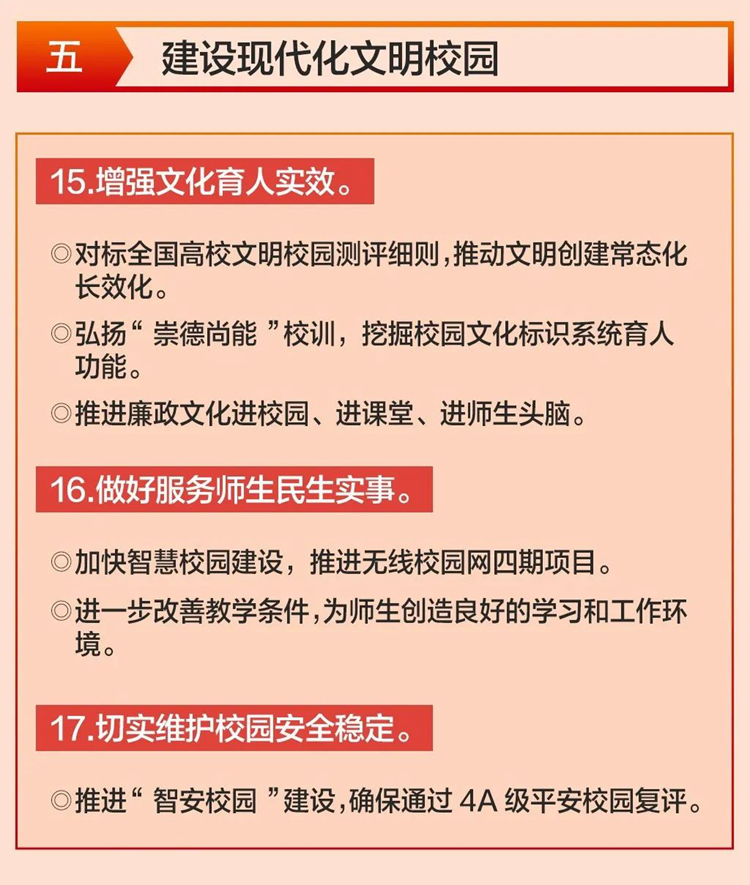 五 建设现代化文明校园

15.增强文化育人实效。

◎对标全国高校文明校园测评细则,推动文明创建常态化长效化。

◎弘扬“ 崇德尚能 ”校训，挖掘校园文化标识系统育人功能。

◎推进廉政文化进校园、进课堂、进师生头脑。

16.做好服务师生民生实事。

◎加快智慧校园建设，推进无线校园网四期项目。

◎进一步改善教学条件,为师生创造良好的学习和工作环境。

17.切实维护校园安全稳定。

◎推进“ 智安校园 ”建设,确保通过 4A 级平安校园复评。